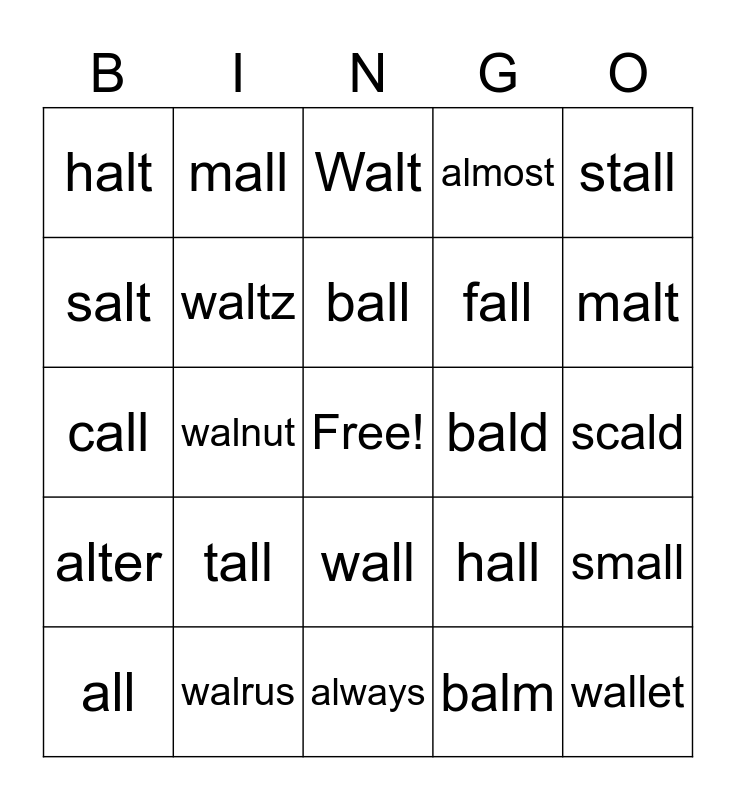 | B | I | N | G | O |
|---|---|---|---|---|
| halt | mall | Walt | almost | stall |
| salt | waltz | ball | fall | malt |
| call | walnut | Free! | bald | scald |
| alter | tall | wall | hall | small |
| all | walrus | always | balm | wallet |